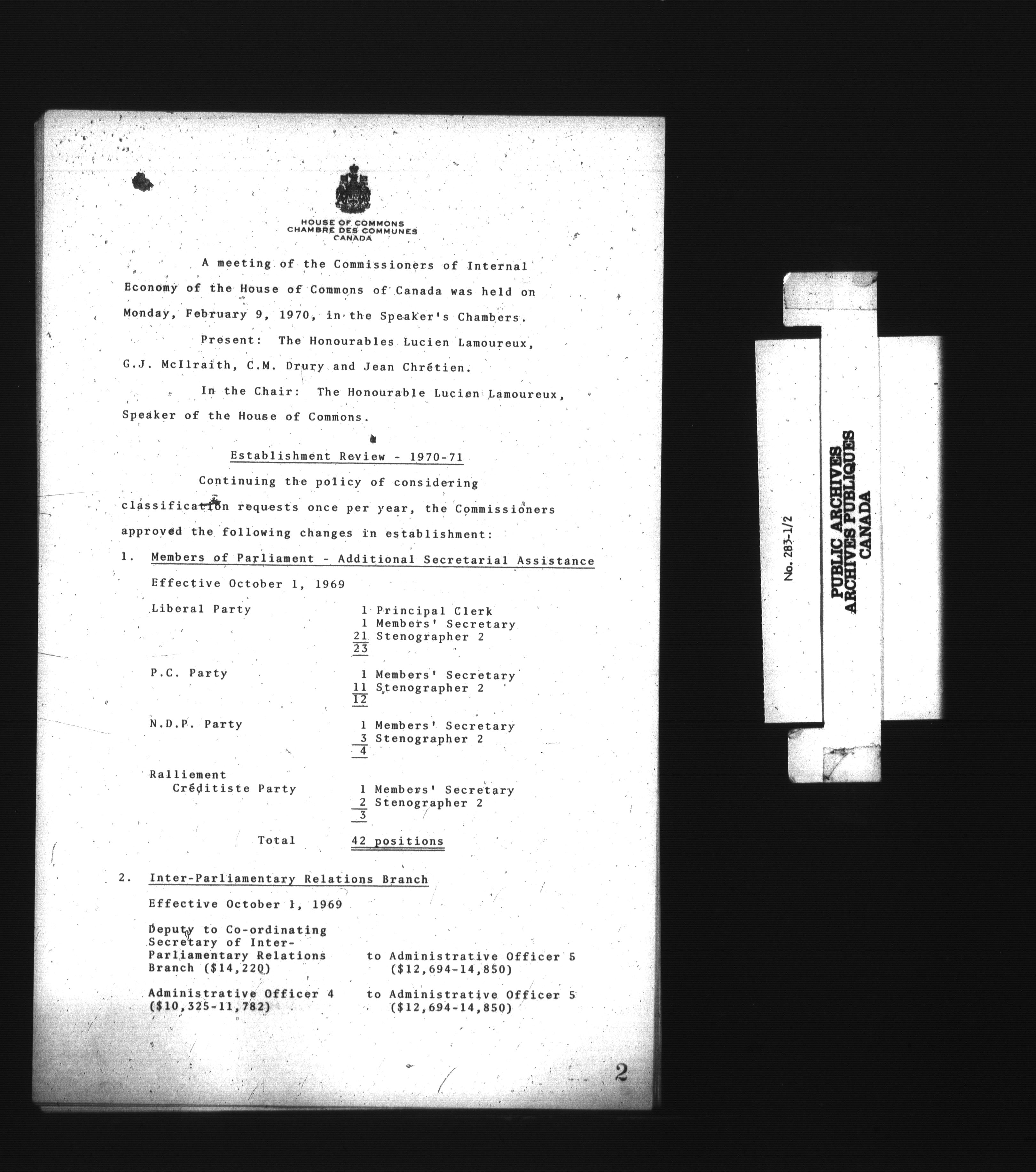 HOUSE OF COMMONS
CHAMBRE DES COMMUNES
CANADA

A meeting of the Commissioners of Internal Economy of the House of Commons of Canada was held on Monday, February 9, 1970, in the Speaker's Chambers.

Present: The Honourables Lucien Lamoureux, G.J. McIlraith, C.M. Drury and Jean Chrétien.

In the Chair: The Honourable Lucien Lamoureux, Speaker of the House of Commons.

Establishment Review - 1970-71

Continuing the policy of considering classification requests once per year, the Commissioners approved the following changes in establishment:

1. Members of Parliament - Additional Secretarial Assistance

Effective October 1, 1969

Liberal Party
1 Principal Clerk
1 Members' Secretary
21 Stenographer 2
23

P.C. Party
1 Members' Secretary
11 Stenographer 2
12

N.D.P. Party
1 Members' Secretary
3 Stenographer 2
4

Ralliement Créditiste Party
1 Members' Secretary
2 Stenographer 2
3

Total 42 positions

2. Inter-Parliamentary Relations Branch

Effective October 1, 1969

Deputy to Co-ordinating Secretary of Inter-Parliamentary Relations Branch ($14,220) to Administrative Officer 5 ($12,694-14,850)

Administrative Officer 4 ($10,325-11,782) to Administrative Officer 5 ($12,694-14,850)

2

No. 283-1/2
PUBLIC ARCHIVES
ARCHIVES PUBLIQUES
CANADA